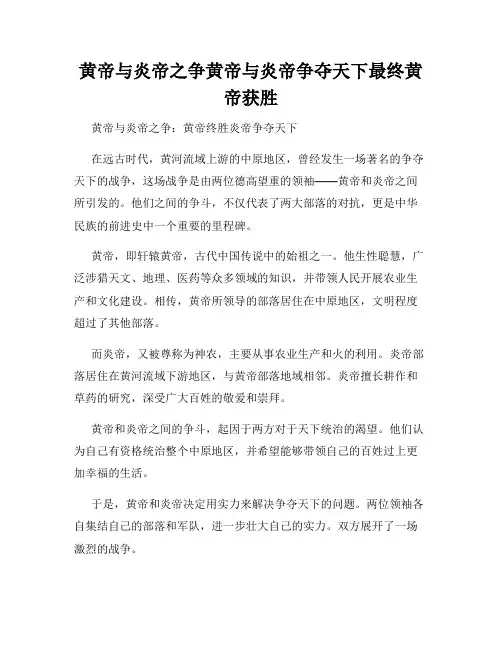 黄帝与炎帝之争黄帝与炎帝争夺天下最终黄帝获胜

黄帝与炎帝之争：黄帝终胜炎帝争夺天下

在远古时代，黄河流域上游的中原地区，曾经发生一场著名的争夺天下的战争，这场战争是由两位德高望重的领袖——黄帝和炎帝之间所引发的。他们之间的争斗，不仅代表了两大部落的对抗，更是中华民族的前进史中一个重要的里程碑。

黄帝，即轩辕黄帝，古代中国传说中的始祖之一。他生性聪慧，广泛涉猎天文、地理、医药等众多领域的知识，并带领人民开展农业生产和文化建设。相传，黄帝所领导的部落居住在中原地区，文明程度超过了其他部落。

而炎帝，又被尊称为神农，主要从事农业生产和火的利用。炎帝部落居住在黄河流域下游地区，与黄帝部落地域相邻。炎帝擅长耕作和草药的研究，深受广大百姓的敬爱和崇拜。

黄帝和炎帝之间的争斗，起因于两方对于天下统治的渴望。他们认为自己有资格统治整个中原地区，并希望能够带领自己的百姓过上更加幸福的生活。

于是，黄帝和炎帝决定用实力来解决争夺天下的问题。两位领袖各自集结自己的部落和军队，进一步壮大自己的实力。双方展开了一场激烈的战争。